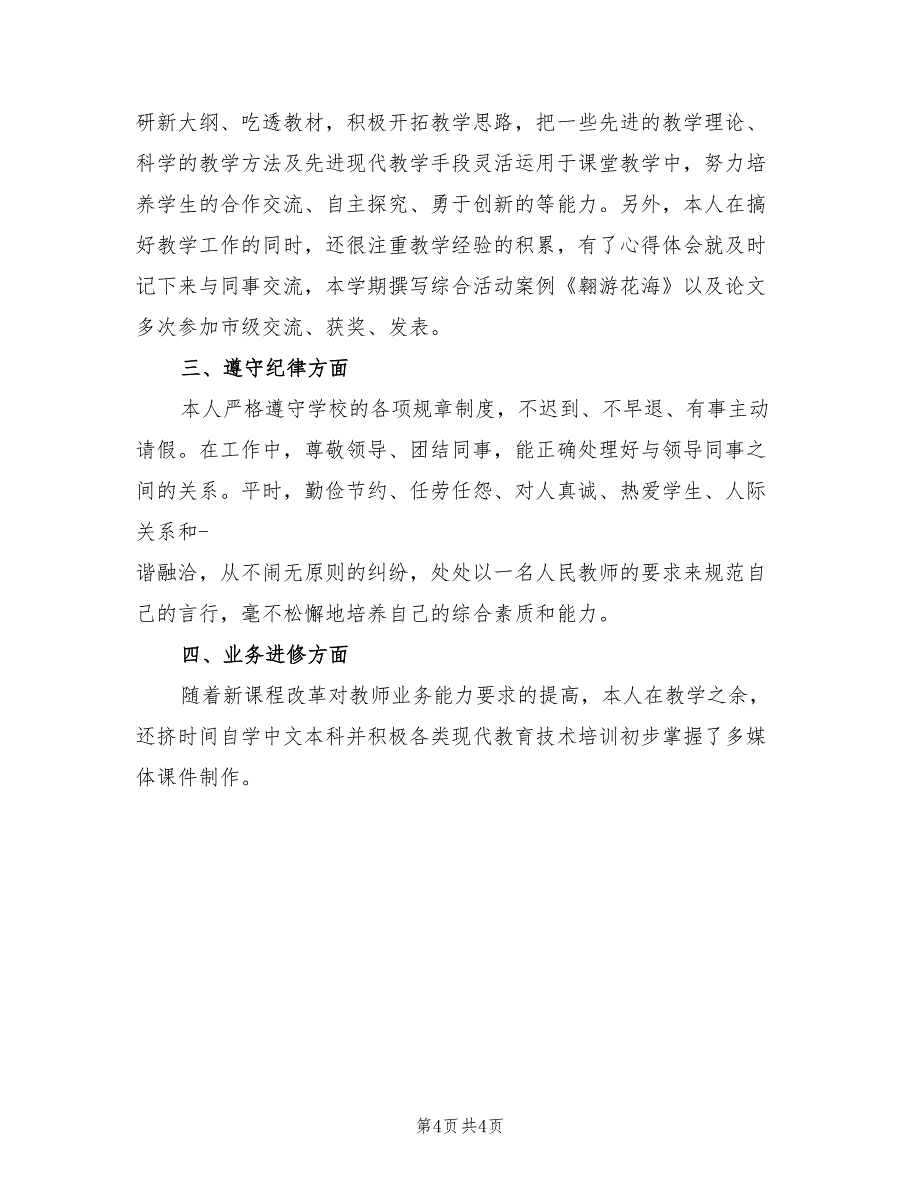 研新大纲、吃透教材，积极开拓教学思路，把一些先进的教学理论、科学的教学方法及先进现代教学手段灵活运用于课堂教学中，努力培养学生的合作交流、自主探究、勇于创新的等能力。另外，本人在搞好教学工作的同时，还很注重教学经验的积累，有了心得体会就及时记下来与同事交流，本学期撰写综合活动案例《翱游花海》以及论文多次参加市级交流、获奖、发表。

三、遵守纪律方面

本人严格遵守学校的各项规章制度，不迟到、不早退、有事主动请假。在工作中，尊敬领导、团结同事，能正确处理好与领导同事之间的关系。平时，勤俭节约、任劳任怨、对人真诚、热爱学生、人际关系和-
谐融洽，从不闹无原则的纠纷，处处以一名人民教师的要求来规范自己的言行，毫不松懈地培养自己的综合素质和能力。

四、业务进修方面

随着新课程改革对教师业务能力要求的提高，本人在教学之余，还挤时间自学中文本科并积极各类现代教育技术培训初步掌握了多媒体课件制作。

第4页 共4页